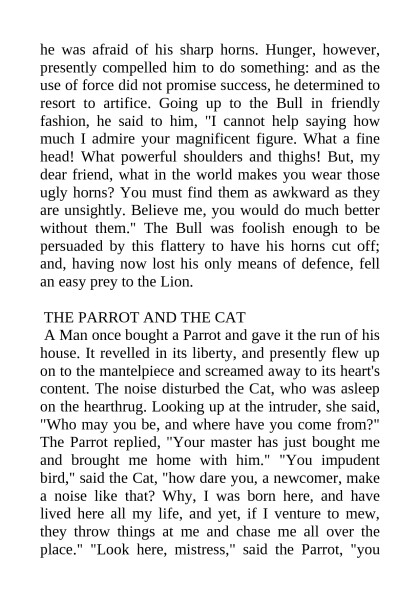 he was afraid of his sharp horns. Hunger, however, presently compelled him to do something: and as the use of force did not promise success, he determined to resort to artifice. Going up to the Bull in friendly fashion, he said to him, "I cannot help saying how much I admire your magnificent figure. What a fine head! What powerful shoulders and thighs! But, my dear friend, what in the world makes you wear those ugly horns? You must find them as awkward as they are unsightly. Believe me, you would do much better without them." The Bull was foolish enough to be persuaded by this flattery to have his horns cut off; and, having now lost his only means of defence, fell an easy prey to the Lion.

THE PARROT AND THE CAT
A Man once bought a Parrot and gave it the run of his house. It revelled in its liberty, and presently flew up on to the mantelpiece and screamed away to its heart's content. The noise disturbed the Cat, who was asleep on the hearthrug. Looking up at the intruder, she said, "Who may you be, and where have you come from?" The Parrot replied, "Your master has just bought me and brought me home with him." "You impudent bird," said the Cat, "how dare you, a newcomer, make a noise like that? Why, I was born here, and have lived here all my life, and yet, if I venture to mew, they throw things at me and chase me all over the place." "Look here, mistress," said the Parrot, "you